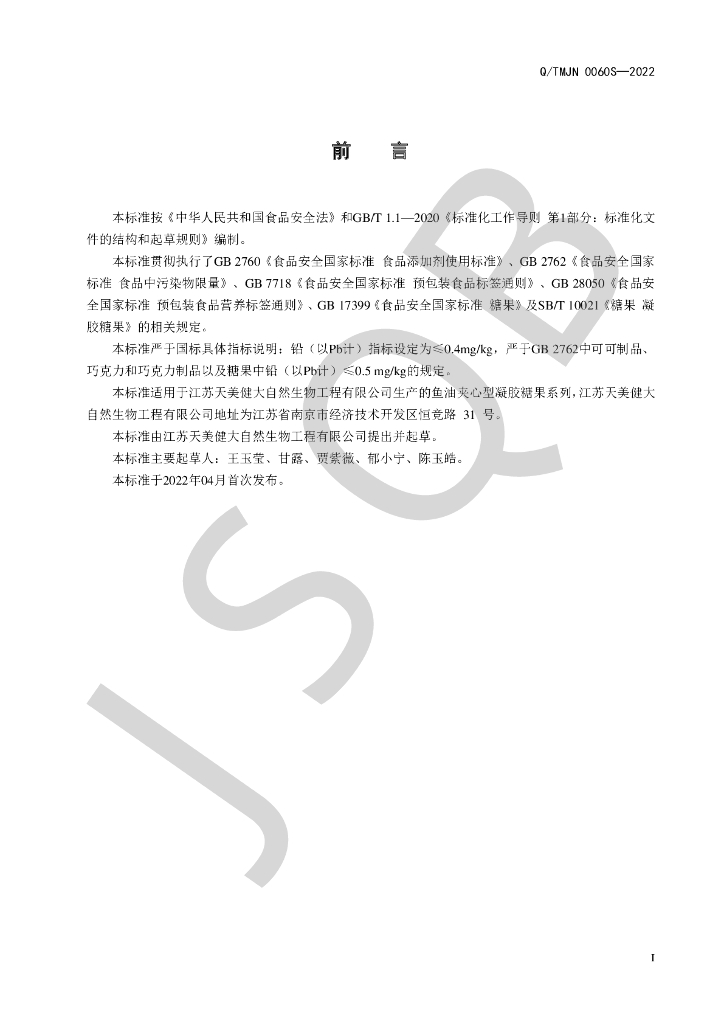 Q/TMJN 0060S—2022

前　言

本标准按《中华人民共和国食品安全法》和GB/T 1.1—2020《标准化工作导则 第1部分：标准化文件的结构和起草规则》编制。

本标准贯彻执行了GB 2760《食品安全国家标准 食品添加剂使用标准》、GB 2762《食品安全国家标准 食品中污染物限量》、GB 7718《食品安全国家标准 预包装食品标签通则》、GB 28050《食品安全国家标准 预包装食品营养标签通则》、GB 17399《食品安全国家标准 糖果》及SB/T 10021《糖果 凝胶糖果》的相关规定。

本标准严于国标具体指标说明：铅（以Pb计）指标设定为≤0.4mg/kg，严于GB 2762中可可制品、巧克力和巧克力制品以及糖果中铅（以Pb计）≤0.5 mg/kg的规定。

本标准适用于江苏天美健大自然生物工程有限公司生产的鱼油夹心型凝胶糖果系列，江苏天美健大自然生物工程有限公司地址为江苏省南京市经济技术开发区恒竞路 31 号。

本标准由江苏天美健大自然生物工程有限公司提出并起草。

本标准主要起草人：王玉莹、甘露、贾紫薇、郁小宁、陈玉皓。

本标准于2022年04月首次发布。

JSQB

I